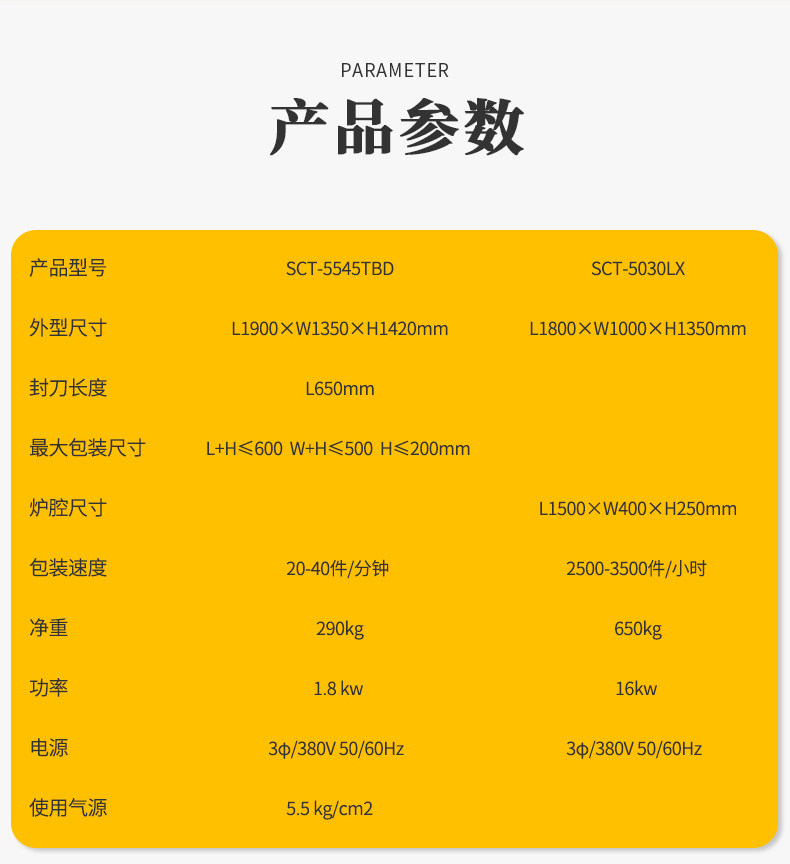 PARAMETER

产品参数

| 产品型号 | SCT-5545TBD | SCT-5030LX |
|---|---|---|
| 外型尺寸 | L1900×W1350×H1420mm | L1800×W1000×H1350mm |
| 封刀长度 | L650mm | |
| 最大包装尺寸 | L+H≤600 W+H≤500 H≤200mm | |
| 炉腔尺寸 | | L1500×W400×H250mm |
| 包装速度 | 20-40件/分钟 | 2500-3500件/小时 |
| 净重 | 290kg | 650kg |
| 功率 | 1.8 kw | 16kw |
| 电源 | 3φ/380V 50/60Hz | 3φ/380V 50/60Hz |
| 使用气源 | 5.5 kg/cm2 | |